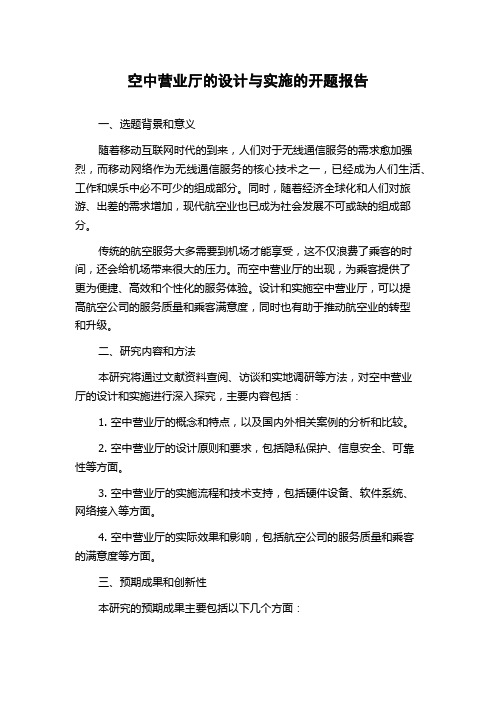 空中营业厅的设计与实施的开题报告

一、选题背景和意义

随着移动互联网时代的到来，人们对于无线通信服务的需求愈加强烈，而移动网络作为无线通信服务的核心技术之一，已经成为人们生活、工作和娱乐中必不可少的组成部分。同时，随着经济全球化和人们对旅游、出差的需求增加，现代航空业也已成为社会发展不可或缺的组成部分。

传统的航空服务大多需要到机场才能享受，这不仅浪费了乘客的时间，还会给机场带来很大的压力。而空中营业厅的出现，为乘客提供了更为便捷、高效和个性化的服务体验。设计和实施空中营业厅，可以提高航空公司的服务质量和乘客满意度，同时也有助于推动航空业的转型和升级。

二、研究内容和方法

本研究将通过文献资料查阅、访谈和实地调研等方法，对空中营业厅的设计和实施进行深入探究，主要内容包括：

1. 空中营业厅的概念和特点，以及国内外相关案例的分析和比较。

2. 空中营业厅的设计原则和要求，包括隐私保护、信息安全、可靠性等方面。

3. 空中营业厅的实施流程和技术支持，包括硬件设备、软件系统、网络接入等方面。

4. 空中营业厅的实际效果和影响，包括航空公司的服务质量和乘客的满意度等方面。

三、预期成果和创新性

本研究的预期成果主要包括以下几个方面：